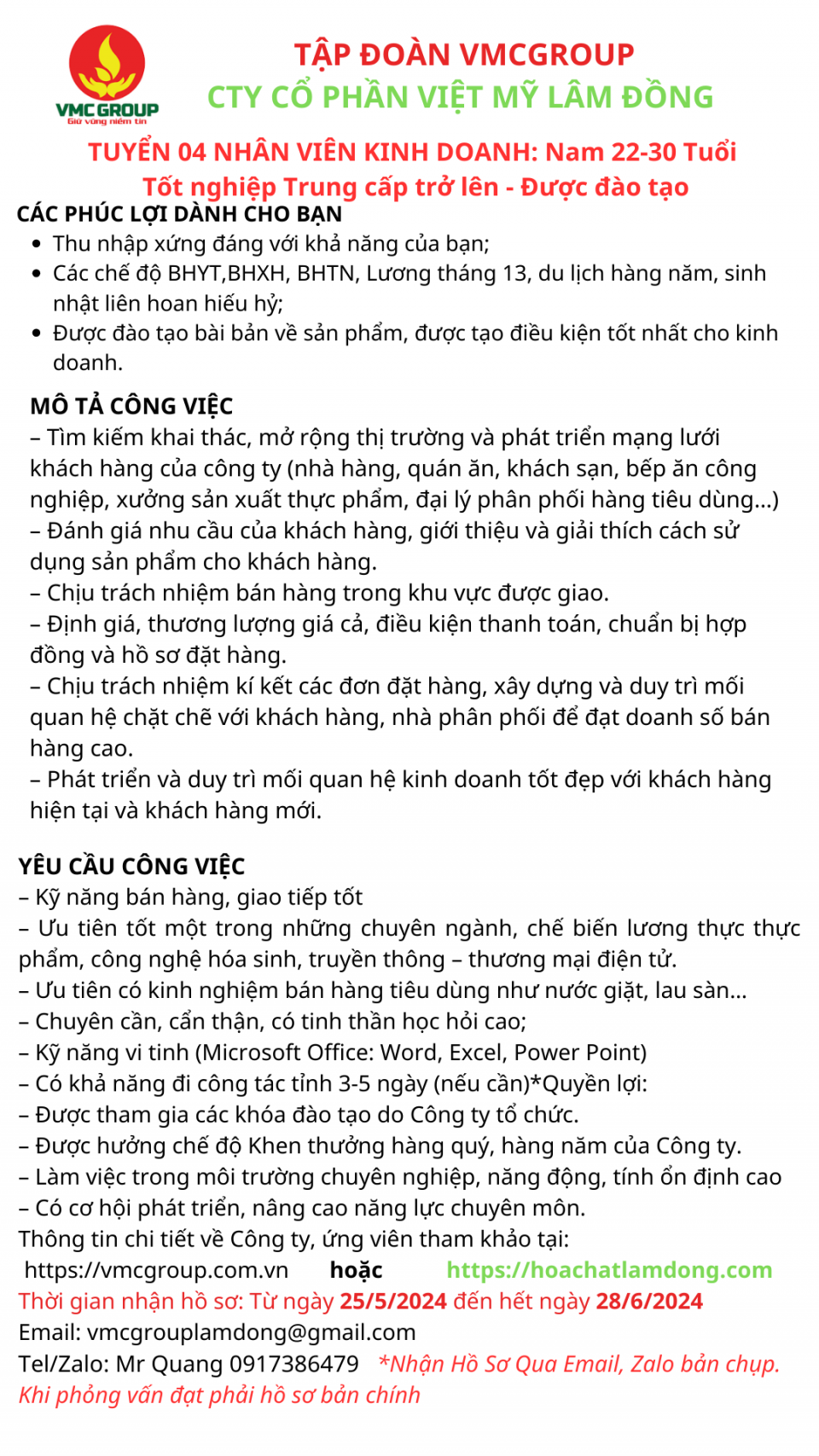 VMC GROUP
Giữ vững niềm tin

TẬP ĐOÀN VMCGROUP
CTY CỔ PHẦN VIỆT MỸ LÂM ĐỒNG

TUYỂN 04 NHÂN VIÊN KINH DOANH: Nam 22-30 Tuổi
Tốt nghiệp Trung cấp trở lên - Được đào tạo

CÁC PHÚC LỢI DÀNH CHO BẠN
- Thu nhập xứng đáng với khả năng của bạn;
- Các chế độ BHYT,BHXH, BHTN, Lương tháng 13, du lịch hàng năm, sinh nhật liên hoan hiếu hỷ;
- Được đào tạo bài bản về sản phẩm, được tạo điều kiện tốt nhất cho kinh doanh.

MÔ TẢ CÔNG VIỆC
– Tìm kiếm khai thác, mở rộng thị trường và phát triển mạng lưới khách hàng của công ty (nhà hàng, quán ăn, khách sạn, bếp ăn công nghiệp, xưởng sản xuất thực phẩm, đại lý phân phối hàng tiêu dùng...)
– Đánh giá nhu cầu của khách hàng, giới thiệu và giải thích cách sử dụng sản phẩm cho khách hàng.
– Chịu trách nhiệm bán hàng trong khu vực được giao.
– Định giá, thương lượng giá cả, điều kiện thanh toán, chuẩn bị hợp đồng và hồ sơ đặt hàng.
– Chịu trách nhiệm kí kết các đơn đặt hàng, xây dựng và duy trì mối quan hệ chặt chẽ với khách hàng, nhà phân phối để đạt doanh số bán hàng cao.
– Phát triển và duy trì mối quan hệ kinh doanh tốt đẹp với khách hàng hiện tại và khách hàng mới.

YÊU CẦU CÔNG VIỆC
– Kỹ năng bán hàng, giao tiếp tốt
– Ưu tiên tốt một trong những chuyên ngành, chế biến lương thực thực phẩm, công nghệ hóa sinh, truyền thông – thương mại điện tử.
– Ưu tiên có kinh nghiệm bán hàng tiêu dùng như nước giặt, lau sàn...
– Chuyên cần, cẩn thận, có tinh thần học hỏi cao;
– Kỹ năng vi tinh (Microsoft Office: Word, Excel, Power Point)
– Có khả năng đi công tác tỉnh 3-5 ngày (nếu cần)*Quyền lợi:
– Được tham gia các khóa đào tạo do Công ty tổ chức.
– Được hưởng chế độ Khen thưởng hàng quý, hàng năm của Công ty.
– Làm việc trong môi trường chuyên nghiệp, năng động, tính ổn định cao
– Có cơ hội phát triển, nâng cao năng lực chuyên môn.
Thông tin chi tiết về Công ty, ứng viên tham khảo tại:
https://vmcgroup.com.vn hoặc https://hoachatlamdong.com
Thời gian nhận hồ sơ: Từ ngày 25/5/2024 đến hết ngày 28/6/2024
Email: vmcgrouplamdong@gmail.com
Tel/Zalo: Mr Quang 0917386479 *Nhận Hồ Sơ Qua Email, Zalo bản chụp. Khi phỏng vấn đạt phải hồ sơ bản chính